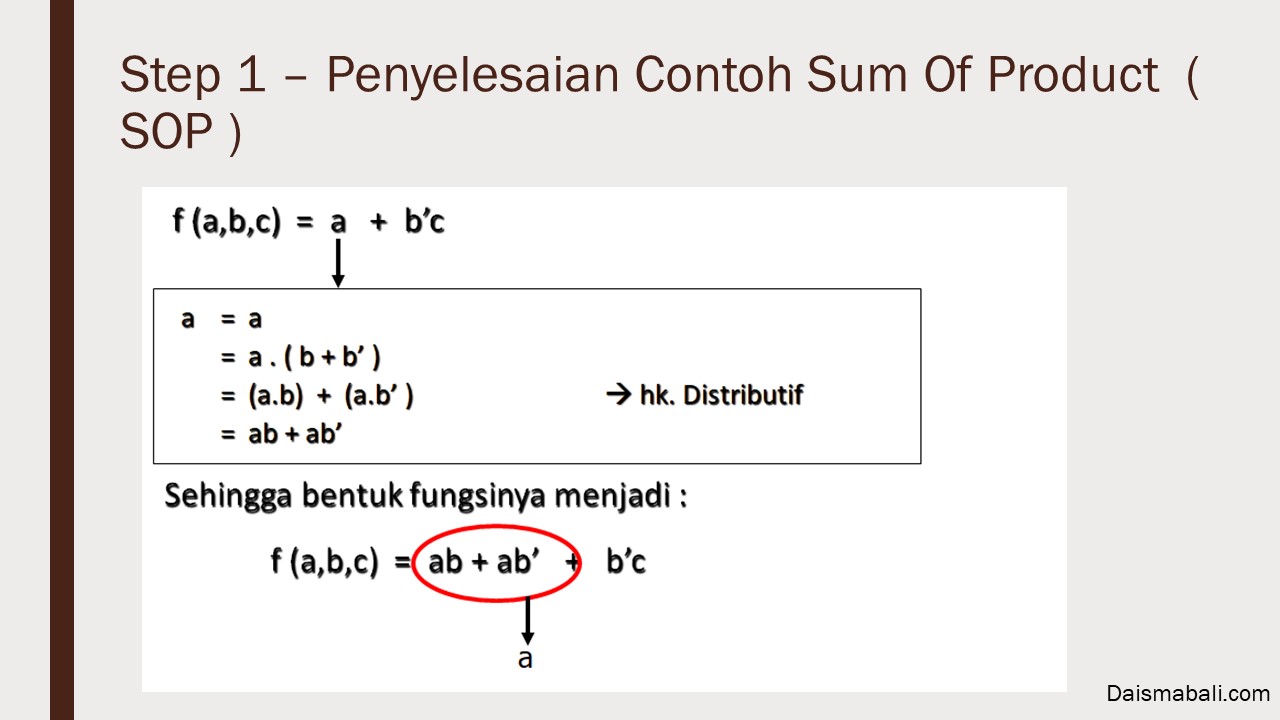 Step 1 – Penyelesaian Contoh Sum Of Product ( SOP )

$f(a,b,c) = a + b'c$

$a = a$
$= a . (b + b')$
$= (a.b) + (a.b')$ → hk. Distributif
$= ab + ab'$

Sehingga bentuk fungsinya menjadi :

$f(a,b,c) = ab + ab' + b'c$

a

Daismabali.com